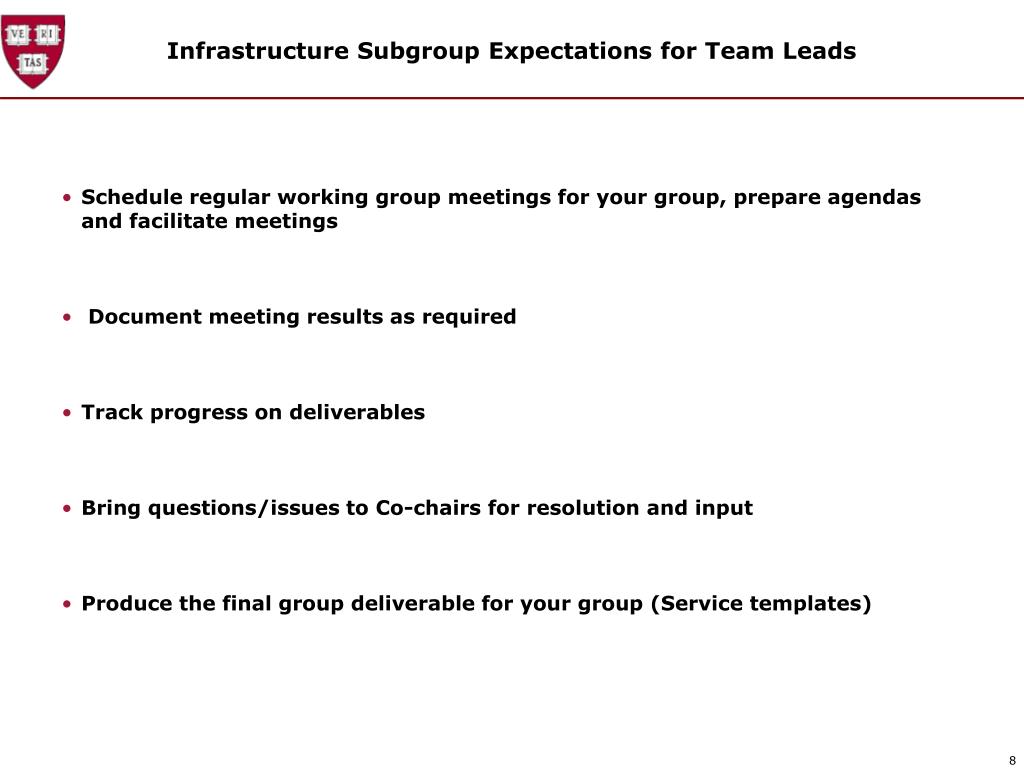 VE RI TAS

Infrastructure Subgroup Expectations for Team Leads

• Schedule regular working group meetings for your group, prepare agendas and facilitate meetings

• Document meeting results as required

• Track progress on deliverables

• Bring questions/issues to Co-chairs for resolution and input

• Produce the final group deliverable for your group (Service templates)

8